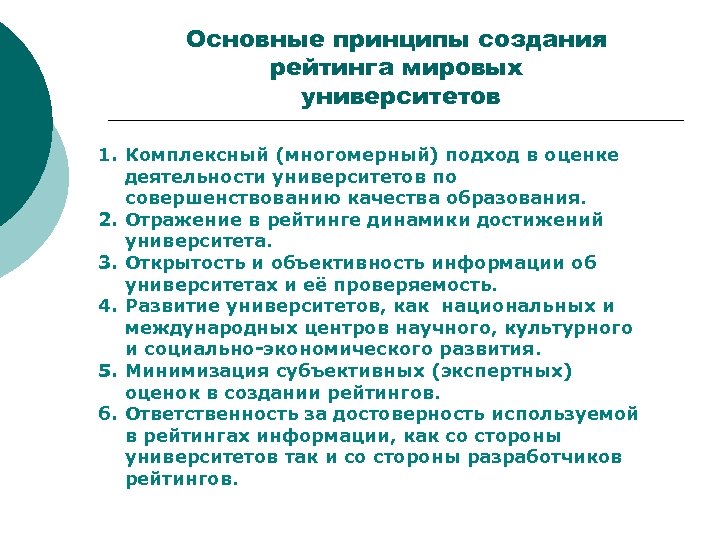 Основные принципы создания рейтинга мировых университетов

1. Комплексный (многомерный) подход в оценке деятельности университетов по совершенствованию качества образования.
2. Отражение в рейтинге динамики достижений университета.
3. Открытость и объективность информации об университетах и её проверяемость.
4. Развитие университетов, как национальных и международных центров научного, культурного и социально-экономического развития.
5. Минимизация субъективных (экспертных) оценок в создании рейтингов.
6. Ответственность за достоверность используемой в рейтингах информации, как со стороны университетов так и со стороны разработчиков рейтингов.